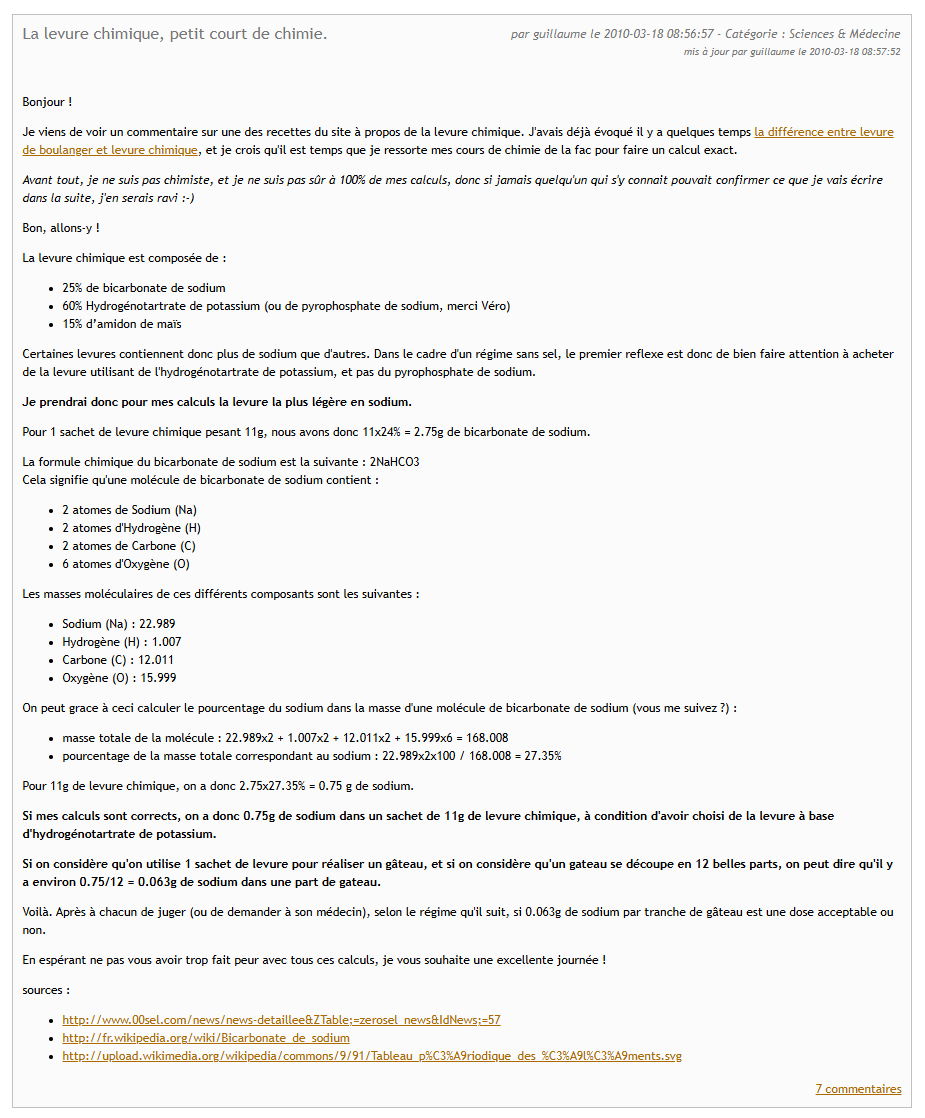 La levure chimique, petit court de chimie.

par guillaume le 2010-03-18 08:56:57 - Catégorie : Sciences & Médecine
mis à jour par guillaume le 2010-03-18 08:57:52

Bonjour !

Je viens de voir un commentaire sur une des recettes du site à propos de la levure chimique. J'avais déjà évoqué il y a quelques temps la différence entre levure de boulanger et levure chimique, et je crois qu'il est temps que je ressorte mes cours de chimie de la fac pour faire un calcul exact.

Avant tout, je ne suis pas chimiste, et je ne suis pas sûr à 100% de mes calculs, donc si jamais quelqu'un qui s'y connait pouvait confirmer ce que je vais écrire dans la suite, j'en serais ravi :-)

Bon, allons-y !

La levure chimique est composée de :

- 25% de bicarbonate de sodium
- 60% Hydrogénotartrate de potassium (ou de pyrophosphate de sodium, merci Véro)
- 15% d'amidon de maïs

Certaines levures contiennent donc plus de sodium que d'autres. Dans le cadre d'un régime sans sel, le premier reflexe est donc de bien faire attention à acheter de la levure utilisant de l'hydrogénotartrate de potassium, et pas du pyrophosphate de sodium.

Je prendrai donc pour mes calculs la levure la plus légère en sodium.

Pour 1 sachet de levure chimique pesant 11g, nous avons donc 11x24% = 2.75g de bicarbonate de sodium.

La formule chimique du bicarbonate de sodium est la suivante : 2NaHCO3
Cela signifie qu'une molécule de bicarbonate de sodium contient :

- 2 atomes de Sodium (Na)
- 2 atomes d'Hydrogène (H)
- 2 atomes de Carbone (C)
- 6 atomes d'Oxygène (O)

Les masses moléculaires de ces différents composants sont les suivantes :

- Sodium (Na) : 22.989
- Hydrogène (H) : 1.007
- Carbone (C) : 12.011
- Oxygène (O) : 15.999

On peut grace à ceci calculer le pourcentage du sodium dans la masse d'une molécule de bicarbonate de sodium (vous me suivez ?) :

- masse totale de la molécule : 22.989x2 + 1.007x2 + 12.011x2 + 15.999x6 = 168.008
- pourcentage de la masse totale correspondant au sodium : 22.989x2x100 / 168.008 = 27.35%

Pour 11g de levure chimique, on a donc 2.75x27.35% = 0.75 g de sodium.

Si mes calculs sont corrects, on a donc 0.75g de sodium dans un sachet de 11g de levure chimique, à condition d'avoir choisi de la levure à base d'hydrogénotartrate de potassium.

Si on considère qu'on utilise 1 sachet de levure pour réaliser un gâteau, et si on considère qu'un gateau se découpe en 12 belles parts, on peut dire qu'il y a environ 0.75/12 = 0.063g de sodium dans une part de gateau.

Voilà. Après à chacun de juger (ou de demander à son médecin), selon le régime qu'il suit, si 0.063g de sodium par tranche de gâteau est une dose acceptable ou non.

En espérant ne pas vous avoir trop fait peur avec tous ces calculs, je vous souhaite une excellente journée !

sources :

- http://www.00sel.com/news/news-detaillee&ZTable;=zerosel_news&IdNews;=57
- http://fr.wikipedia.org/wiki/Bicarbonate_de_sodium
- http://upload.wikimedia.org/wikipedia/commons/9/91/Tableau_p%C3%A9riodique_des_%C3%A9l%C3%A9ments.svg

7 commentaires